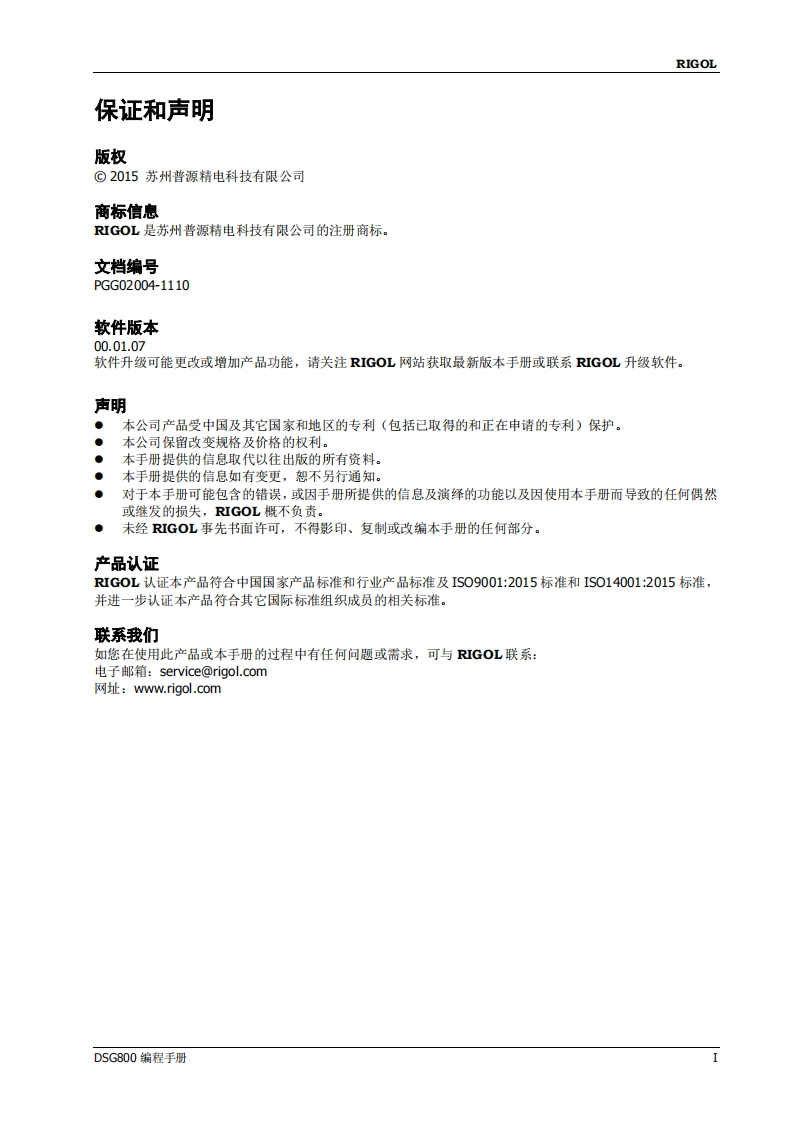 RIGOL

保证和声明

版权
© 2015 苏州普源精电科技有限公司

商标信息
RIGOL 是苏州普源精电科技有限公司的注册商标。

文档编号
PGG02004-1110

软件版本
00.01.07
软件升级可能更改或增加产品功能，请关注 RIGOL 网站获取最新版本手册或联系 RIGOL 升级软件。

声明
● 本公司产品受中国及其它国家和地区的专利（包括已取得的和正在申请的专利）保护。
● 本公司保留改变规格及价格的权利。
● 本手册提供的信息取代以往出版的所有资料。
● 本手册提供的信息如有变更，恕不另行通知。
● 对于本手册可能包含的错误，或因手册所提供的信息及演绎的功能以及因使用本手册而导致的任何偶然或继发的损失，RIGOL 概不负责。
● 未经 RIGOL 事先书面许可，不得影印、复制或改编本手册的任何部分。

产品认证
RIGOL 认证本产品符合中国国家产品标准和行业产品标准及 ISO9001:2015 标准和 ISO14001:2015 标准，并进一步认证本产品符合其它国际标准组织成员的相关标准。

联系我们
如您在使用此产品或本手册的过程中有任何问题或需求，可与 RIGOL 联系：
电子邮箱：service@rigol.com
网址：www.rigol.com

DSG800 编程手册 I